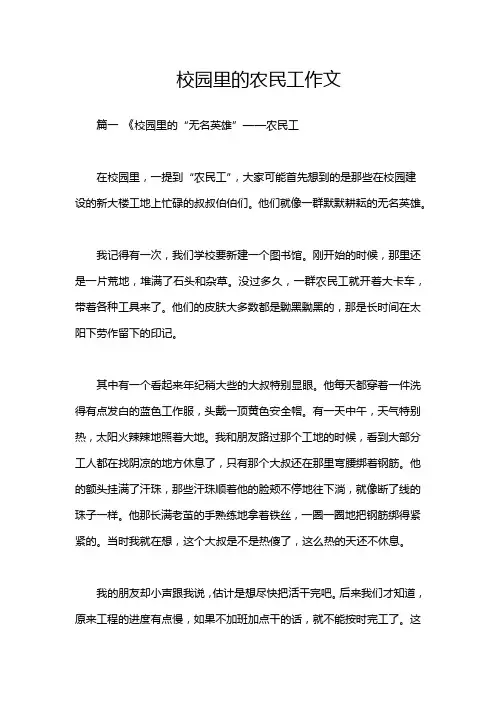 校园里的农民工作文

篇一 《校园里的“无名英雄”——农民工

在校园里，一提到“农民工”，大家可能首先想到的是那些在校园建设的新大楼工地上忙碌的叔叔伯伯们。他们就像一群默默耕耘的无名英雄。

我记得有一次，我们学校要新建一个图书馆。刚开始的时候，那里还是一片荒地，堆满了石头和杂草。没过多久，一群农民工就开着大卡车，带着各种工具来了。他们的皮肤大多数都是黝黑黝黑的，那是长时间在太阳下劳作留下的印记。

其中有一个看起来年纪稍大些的大叔特别显眼。他每天都穿着一件洗得有点发白的蓝色工作服，头戴一顶黄色安全帽。有一天中午，天气特别热，太阳火辣辣地照着大地。我和朋友路过那个工地的时候，看到大部分工人都在找阴凉的地方休息了，只有那个大叔还在那里弯腰绑着钢筋。他的额头挂满了汗珠，那些汗珠顺着他的脸颊不停地往下淌，就像断了线的珠子一样。他那长满老茧的手熟练地拿着铁丝，一圈一圈地把钢筋绑得紧紧的。当时我就在想，这个大叔是不是热傻了，这么热的天还不休息。

我的朋友却小声跟我说，估计是想尽快把活干完吧。后来我们才知道，原来工程的进度有点慢，如果不加班加点干的话，就不能按时完工了。这